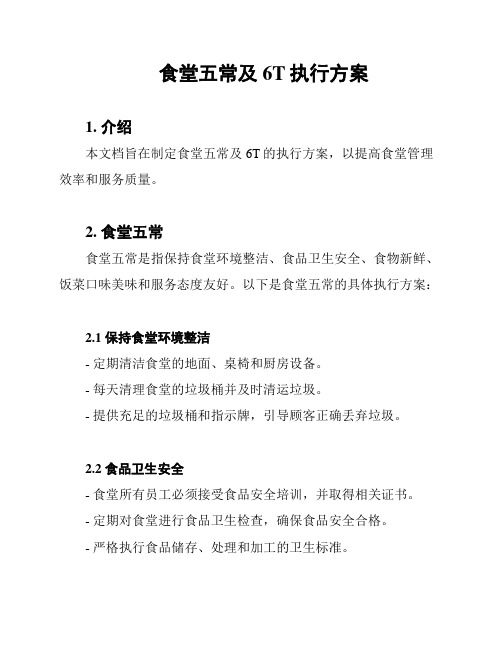 食堂五常及 6T 执行方案

1. 介绍

本文档旨在制定食堂五常及 6T 的执行方案，以提高食堂管理效率和服务质量。

2. 食堂五常

食堂五常是指保持食堂环境整洁、食品卫生安全、食物新鲜、饭菜口味美味和服务态度友好。以下是食堂五常的具体执行方案：

2.1 保持食堂环境整洁

- 定期清洁食堂的地面、桌椅和厨房设备。

- 每天清理食堂的垃圾桶并及时清运垃圾。

- 提供充足的垃圾桶和指示牌，引导顾客正确丢弃垃圾。

2.2 食品卫生安全

- 食堂所有员工必须接受食品安全培训，并取得相关证书。

- 定期对食堂进行食品卫生检查，确保食品安全合格。

- 严格执行食品储存、处理和加工的卫生标准。